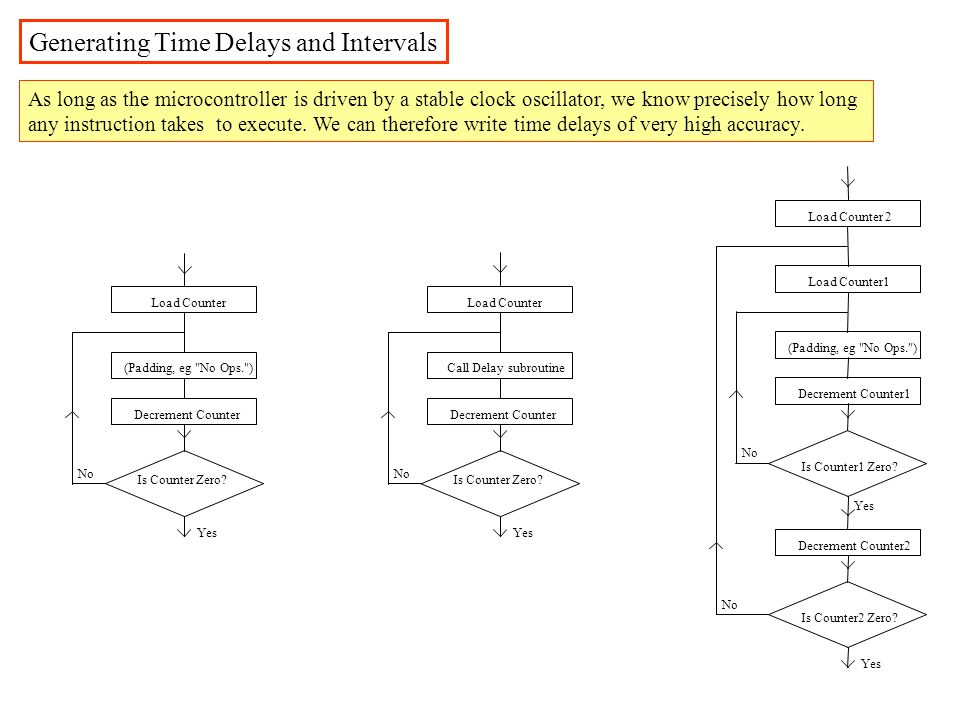 Generating Time Delays and Intervals

As long as the microcontroller is driven by a stable clock oscillator, we know precisely how long any instruction takes to execute. We can therefore write time delays of very high accuracy.

Load Counter

(Padding, eg "No Ops.")

Decrement Counter

No

Is Counter Zero?

Yes

Load Counter

Call Delay subroutine

Decrement Counter

No

Is Counter Zero?

Yes

Load Counter 2

Load Counter1

(Padding, eg "No Ops.")

Decrement Counter1

No

Is Counter1 Zero?

Yes

Decrement Counter2

No

Is Counter2 Zero?

Yes